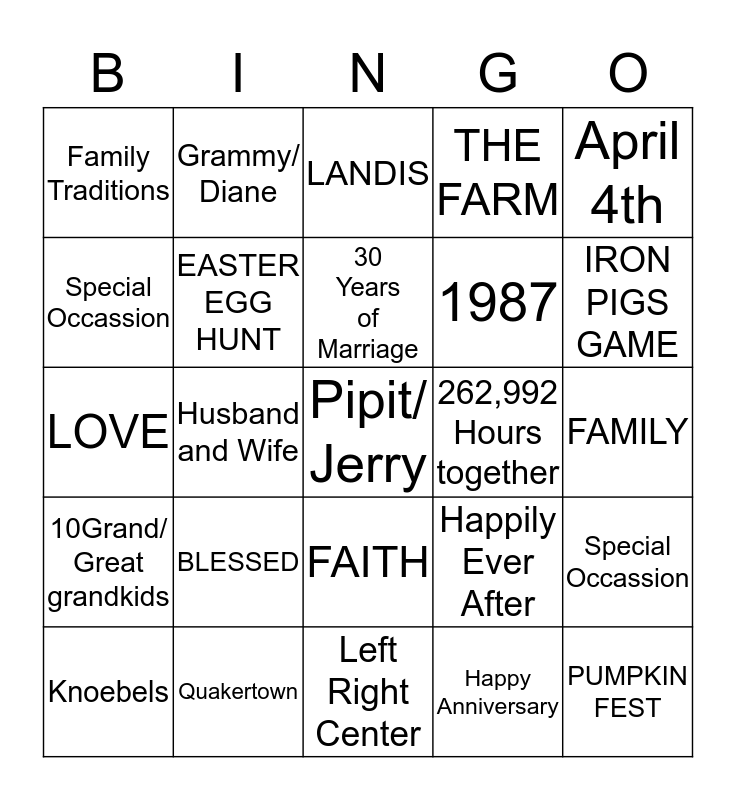 | B | I | N | G | O |
|---|---|---|---|---|
| Family Traditions | Grammy/ Diane | LANDIS | THE FARM | April 4th |
| Special Occassion | EASTER EGG HUNT | 30 Years of Marriage | 1987 | IRON PIGS GAME |
| LOVE | Husband and Wife | Pipit/ Jerry | 262,992 Hours together | FAMILY |
| 10Grand/ Great grandkids | BLESSED | FAITH | Happily Ever After | Special Occassion |
| Knoebels | Quakertown | Left Right Center | Happy Anniversary | PUMPKIN FEST |